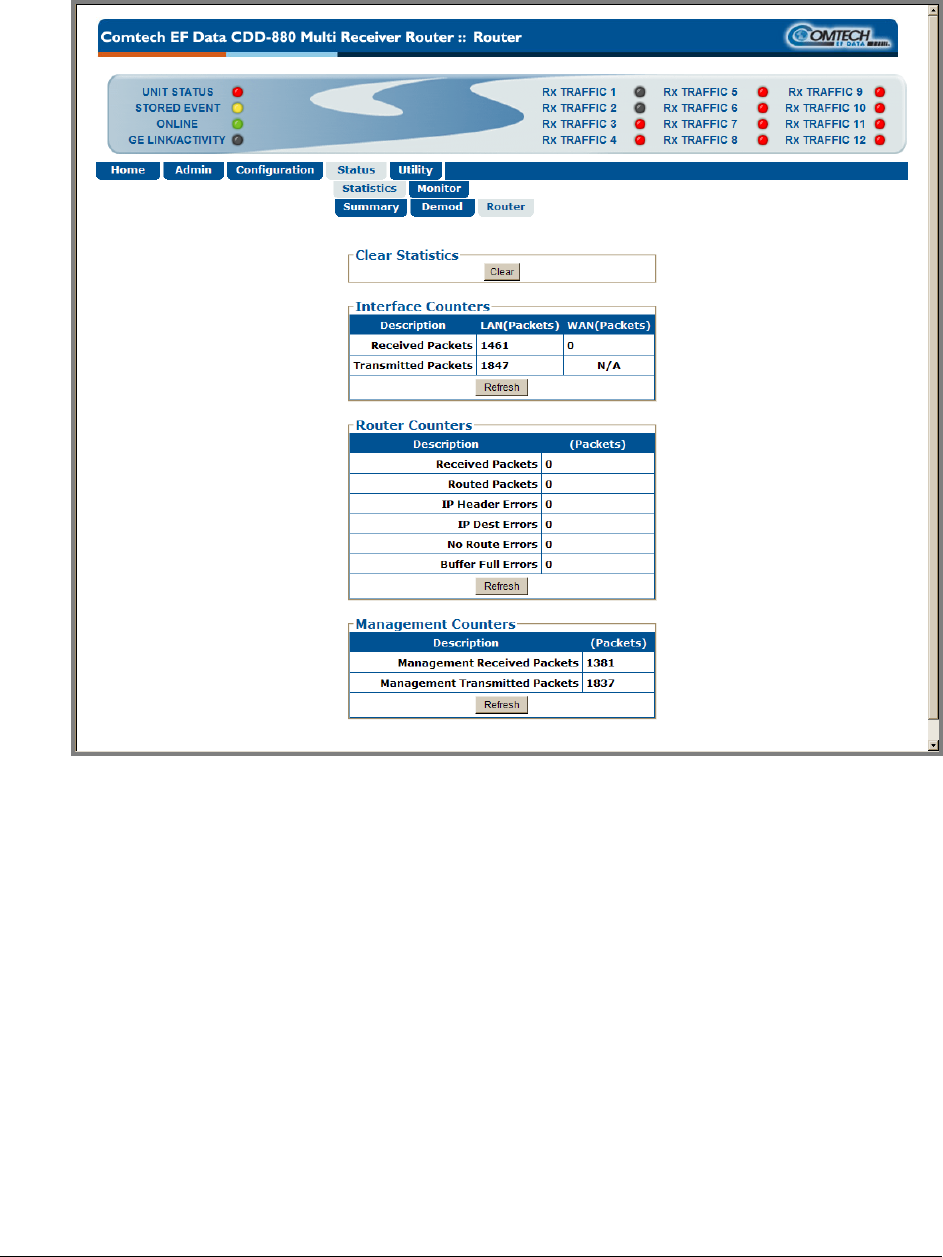 Comtech EF Data CDD-880 Multi Receiver Router :: Router

COMTECH EF DATA

UNIT STATUS
STORED EVENT
ONLINE
GE LINK/ACTIVITY

Rx TRAFFIC 1
Rx TRAFFIC 2
Rx TRAFFIC 3
Rx TRAFFIC 4
Rx TRAFFIC 5
Rx TRAFFIC 6
Rx TRAFFIC 7
Rx TRAFFIC 8
Rx TRAFFIC 9
Rx TRAFFIC 10
Rx TRAFFIC 11
Rx TRAFFIC 12

Home Admin Configuration Status Utility
Statistics Monitor
Summary Demod Router

Clear Statistics
Clear

Interface Counters

| Description | LAN(Packets) | WAN(Packets) |
|---|---|---|
| Received Packets | 1461 | 0 |
| Transmitted Packets | 1847 | N/A |

Refresh

Router Counters

| Description | (Packets) |
|---|---|
| Received Packets | 0 |
| Routed Packets | 0 |
| IP Header Errors | 0 |
| IP Dest Errors | 0 |
| No Route Errors | 0 |
| Buffer Full Errors | 0 |

Refresh

Management Counters

| Description | (Packets) |
|---|---|
| Management Received Packets | 1381 |
| Management Transmitted Packets | 1837 |

Refresh